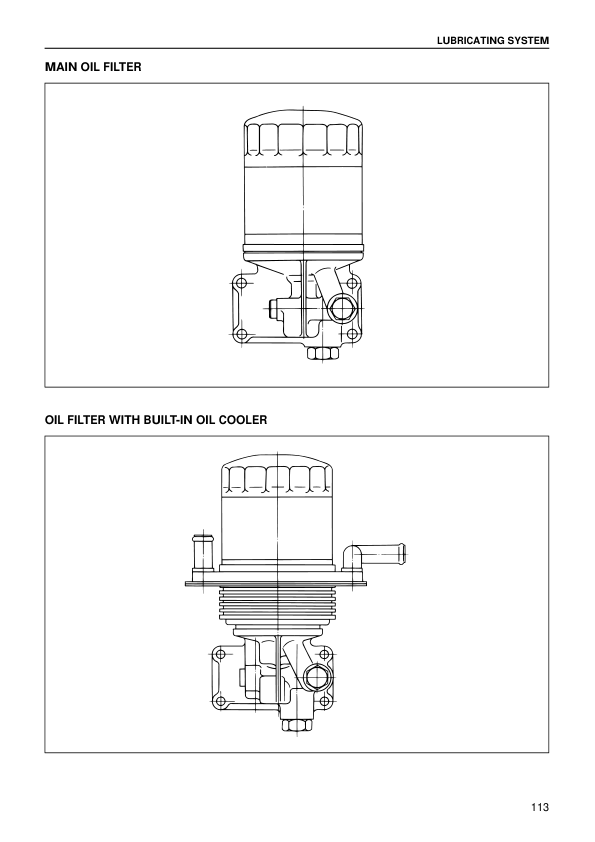 LUBRICATING SYSTEM

MAIN OIL FILTER

OIL FILTER WITH BUILT-IN OIL COOLER

113